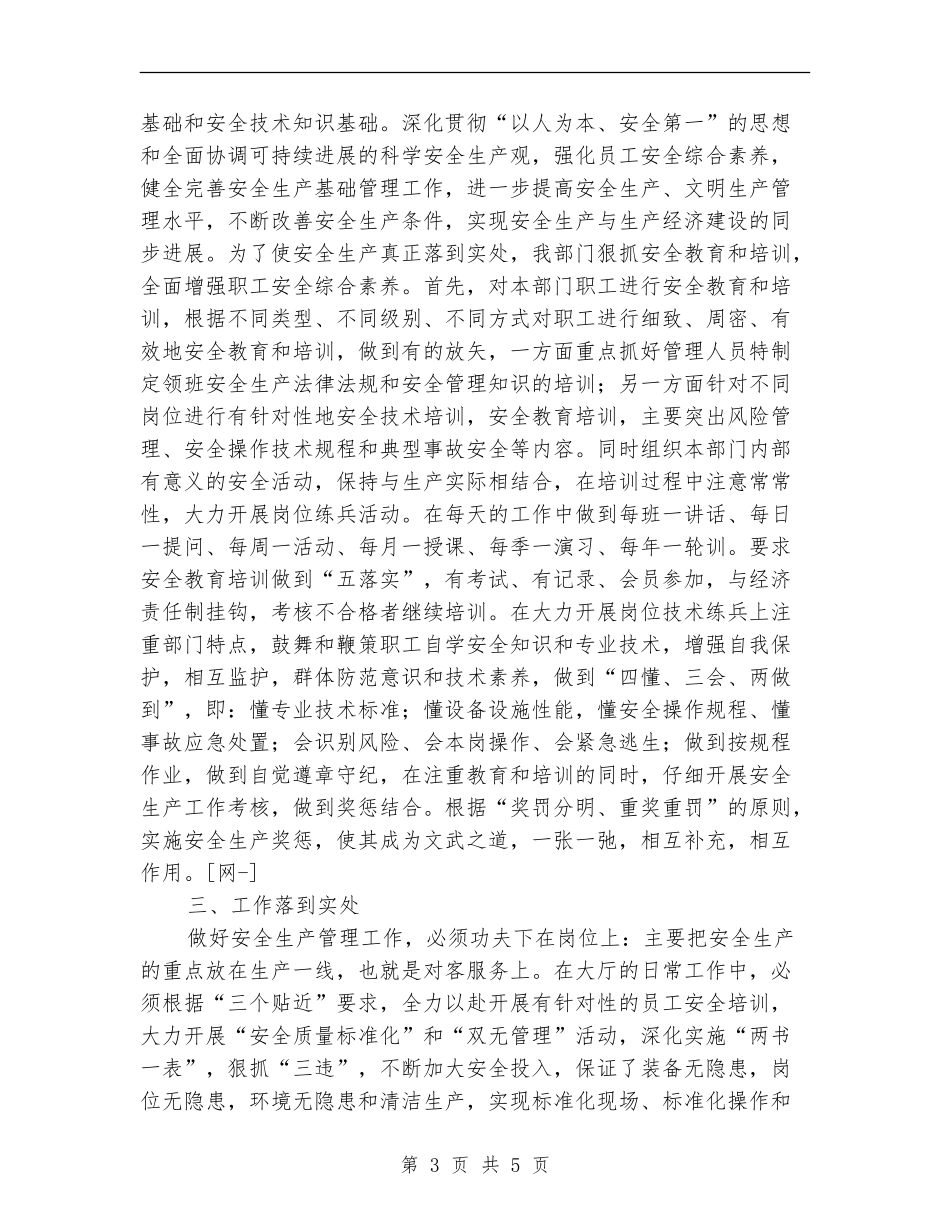 基础和安全技术知识基础。深化贯彻“以人为本、安全第一”的思想和全面协调可持续进展的科学安全生产观，强化员工安全综合素养，健全完善安全生产基础管理工作，进一步提高安全生产、文明生产管理水平，不断改善安全生产条件，实现安全生产与生产经济建设的同步进展。为了使安全生产真正落到实处，我部门狠抓安全教育和培训，全面增强职工安全综合素养。首先，对本部门职工进行安全教育和培训，根据不同类型、不同级别、不同方式对职工进行细致、周密、有效地安全教育和培训，做到有的放矢，一方面重点抓好管理人员特制定领班安全生产法律法规和安全管理知识的培训；另一方面针对不同岗位进行有针对性地安全技术培训，安全教育培训，主要突出风险管理、安全操作技术规程和典型事故安全等内容。同时组织本部门内部有意义的安全活动，保持与生产实际相结合，在培训过程中注意常常性，大力开展岗位练兵活动。在每天的工作中做到每班一讲话、每日一提问、每周一活动、每月一授课、每季一演习、每年一轮训。要求安全教育培训做到“五落实”，有考试、有记录、会员参加，与经济责任制挂钩，考核不合格者继续培训。在大力开展岗位技术练兵上注重部门特点，鼓舞和鞭策职工自学安全知识和专业技术，增强自我保护，相互监护，群体防范意识和技术素养，做到“四懂、三会、两做到”，即：懂专业技术标准；懂设备设施性能，懂安全操作规程、懂事故应急处置；会识别风险、会本岗操作、会紧急逃生；做到按规程作业，做到自觉遵章守纪，在注重教育和培训的同时，仔细开展安全生产工作考核，做到奖惩结合。根据“奖罚分明、重奖重罚”的原则，实施安全生产奖惩，使其成为文武之道，一张一弛，相互补充，相互作用。[网-]

三、工作落到实处

做好安全生产管理工作，必须功夫下在岗位上：主要把安全生产的重点放在生产一线，也就是对客服务上。在大厅的日常工作中，必须根据“三个贴近”要求，全力以赴开展有针对性的员工安全培训，大力开展“安全质量标准化”和“双无管理”活动，深化实施“两书一表”，狠抓“三违”，不断加大安全投入，保证了装备无隐患，岗位无隐患，环境无隐患和清洁生产，实现标准化现场、标准化操作和

第 3 页 共 5 页